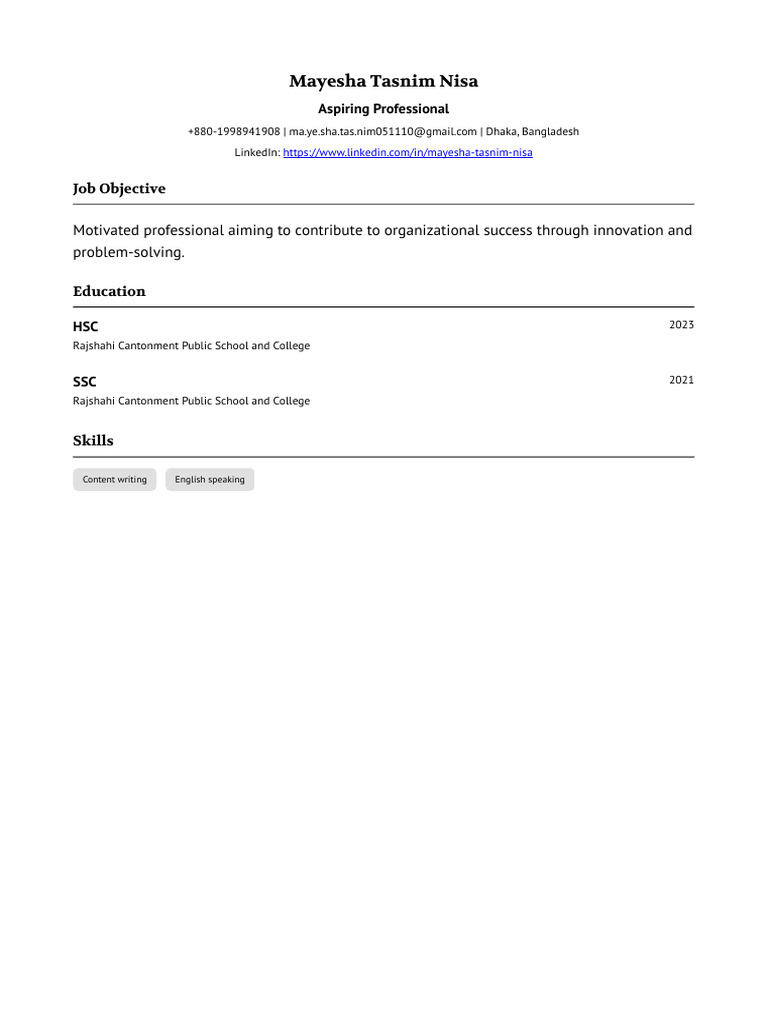 Mayesha Tasnim Nisa

Aspiring Professional

+880-1998941908 | ma.ye.sha.tas.nim051110@gmail.com | Dhaka, Bangladesh

LinkedIn: https://www.linkedin.com/in/mayesha-tasnim-nisa

Job Objective

Motivated professional aiming to contribute to organizational success through innovation and problem-solving.

Education

HSC
2023
Rajshahi Cantonment Public School and College

SSC
2021
Rajshahi Cantonment Public School and College

Skills

Content writing

English speaking